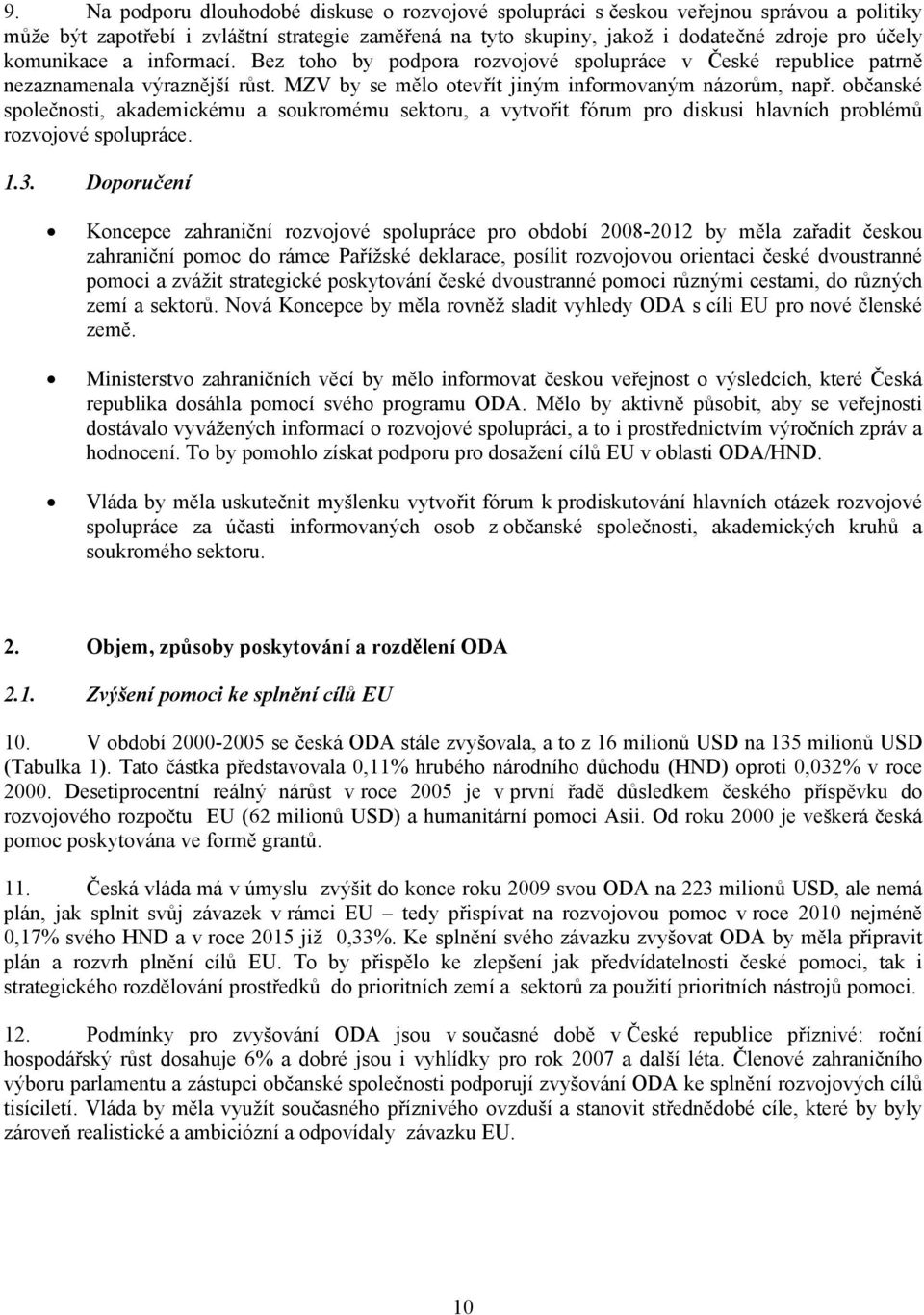 9. Na podporu dlouhodobé diskuse o rozvojové spolupráci s českou veřejnou správou a politiky může být zapotřebí i zvláštní strategie zaměřená na tyto skupiny, jakož i dodatečné zdroje pro účely komunikace a informací. Bez toho by podpora rozvojové spolupráce v České republice patrně nezaznamenala výraznější růst. MZV by se mělo otevřít jiným informovaným názorům, např. občanské společnosti, akademickému a soukromému sektoru, a vytvořit fórum pro diskusi hlavních problémů rozvojové spolupráce.

1.3. Doporučení

• Koncepce zahraniční rozvojové spolupráce pro období 2008-2012 by měla zařadit českou zahraniční pomoc do rámce Pařížské deklarace, posílit rozvojovou orientaci české dvoustranné pomoci a zvážit strategické poskytování české dvoustranné pomoci různými cestami, do různých zemí a sektorů. Nová Koncepce by měla rovněž sladit vyhledy ODA s cíli EU pro nové členské země.

• Ministerstvo zahraničních věcí by mělo informovat českou veřejnost o výsledcích, které Česká republika dosáhla pomocí svého programu ODA. Mělo by aktivně působit, aby se veřejnosti dostávalo vyvážených informací o rozvojové spolupráci, a to i prostřednictvím výročních zpráv a hodnocení. To by pomohlo získat podporu pro dosažení cílů EU v oblasti ODA/HND.

• Vláda by měla uskutečnit myšlenku vytvořit fórum k prodiskutování hlavních otázek rozvojové spolupráce za účasti informovaných osob z občanské společnosti, akademických kruhů a soukromého sektoru.

2. Objem, způsoby poskytování a rozdělení ODA

2.1. Zvýšení pomoci ke splnění cílů EU

10. V období 2000-2005 se česká ODA stále zvyšovala, a to z 16 milionů USD na 135 milionů USD (Tabulka 1). Tato částka představovala 0,11% hrubého národního důchodu (HND) oproti 0,032% v roce 2000. Desetiprocentní reálný nárůst v roce 2005 je v první řadě důsledkem českého příspěvku do rozvojového rozpočtu EU (62 milionů USD) a humanitární pomoci Asii. Od roku 2000 je veškerá česká pomoc poskytována ve formě grantů.

11. Česká vláda má v úmyslu zvýšit do konce roku 2009 svou ODA na 223 milionů USD, ale nemá plán, jak splnit svůj závazek v rámci EU – tedy přispívat na rozvojovou pomoc v roce 2010 nejméně 0,17% svého HND a v roce 2015 již 0,33%. Ke splnění svého závazku zvyšovat ODA by měla připravit plán a rozvrh plnění cílů EU. To by přispělo ke zlepšení jak předvídatelnosti české pomoci, tak i strategického rozdělování prostředků do prioritních zemí a sektorů za použití prioritních nástrojů pomoci.

12. Podmínky pro zvyšování ODA jsou v současné době v České republice příznivé: roční hospodářský růst dosahuje 6% a dobré jsou i vyhlídky pro rok 2007 a další léta. Členové zahraničního výboru parlamentu a zástupci občanské společnosti podporují zvyšování ODA ke splnění rozvojových cílů tisíciletí. Vláda by měla využít současného příznivého ovzduší a stanovit střednědobé cíle, které by byly zároveň realistické a ambiciózní a odpovídaly závazku EU.

10